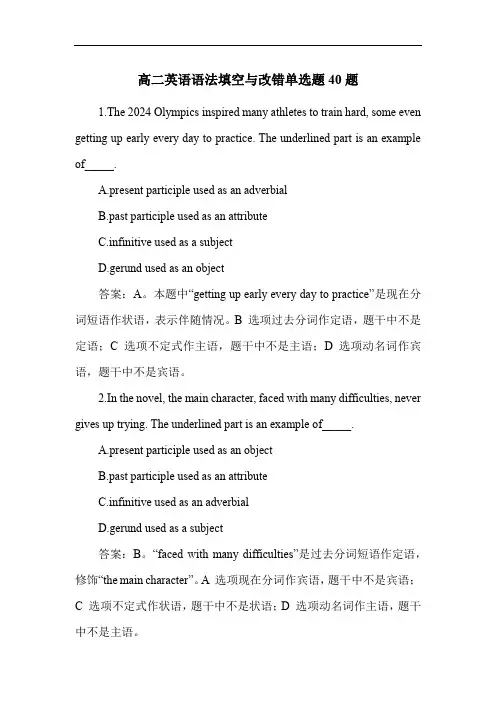 高二英语语法填空与改错单选题 40 题

1.The 2024 Olympics inspired many athletes to train hard, some even getting up early every day to practice. The underlined part is an example of_____.

A.present participle used as an adverbial

B.past participle used as an attribute

C.infinitive used as a subject

D.gerund used as an object

答案：A。本题中“getting up early every day to practice”是现在分词短语作状语，表示伴随情况。B 选项过去分词作定语，题干中不是定语；C 选项不定式作主语，题干中不是主语；D 选项动名词作宾语，题干中不是宾语。

2.In the novel, the main character, faced with many difficulties, never gives up trying. The underlined part is an example of_____.

A.present participle used as an object

B.past participle used as an attribute

C.infinitive used as an adverbial

D.gerund used as a subject

答案：B。“faced with many difficulties”是过去分词短语作定语，修饰“the main character”。A 选项现在分词作宾语，题干中不是宾语；C 选项不定式作状语，题干中不是状语；D 选项动名词作主语，题干中不是主语。